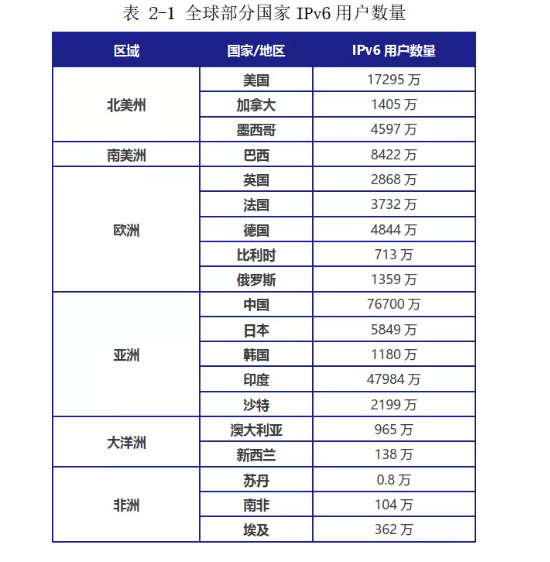 表 2-1 全球部分国家 IPv6 用户数量

| 区域 | 国家/地区 | IPv6 用户数量 |
|---|---|---|
| 北美洲 | 美国 | 17295 万 |
| | 加拿大 | 1405 万 |
| | 墨西哥 | 4597 万 |
| 南美洲 | 巴西 | 8422 万 |
| 欧洲 | 英国 | 2868 万 |
| | 法国 | 3732 万 |
| | 德国 | 4844 万 |
| | 比利时 | 713 万 |
| | 俄罗斯 | 1359 万 |
| 亚洲 | 中国 | 76700 万 |
| | 日本 | 5849 万 |
| | 韩国 | 1180 万 |
| | 印度 | 47984 万 |
| | 沙特 | 2199 万 |
| 大洋洲 | 澳大利亚 | 965 万 |
| | 新西兰 | 138 万 |
| 非洲 | 苏丹 | 0.8 万 |
| | 南非 | 104 万 |
| | 埃及 | 362 万 |